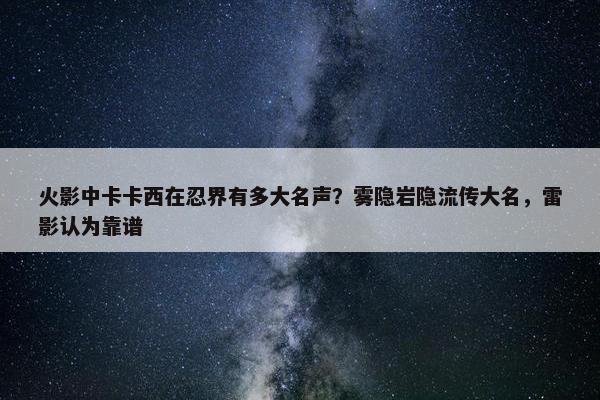 火影中卡卡西在忍界有多大名声？雾隐岩隐流传大名，雷影认为靠谱